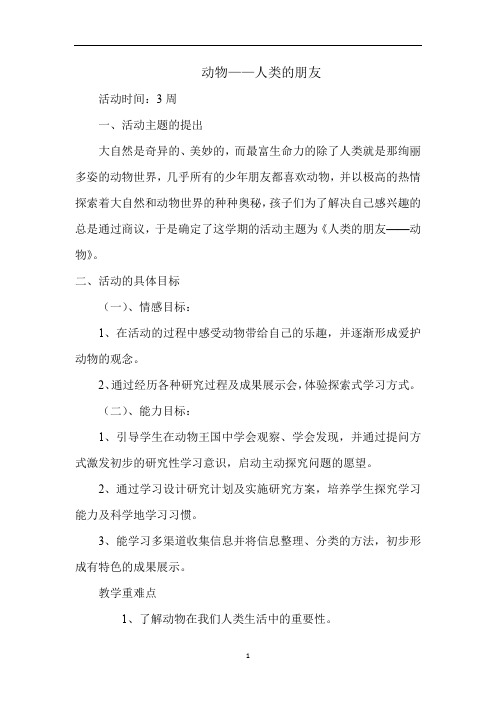 动物——人类的朋友

活动时间：3 周

一、活动主题的提出

大自然是奇异的、美妙的，而最富生命力的除了人类就是那绚丽多姿的动物世界，几乎所有的少年朋友都喜欢动物，并以极高的热情探索着大自然和动物世界的种种奥秘，孩子们为了解决自己感兴趣的总是通过商议，于是确定了这学期的活动主题为《人类的朋友——动物》。

二、活动的具体目标

（一）、情感目标：

1、在活动的过程中感受动物带给自己的乐趣，并逐渐形成爱护动物的观念。

2、通过经历各种研究过程及成果展示会，体验探索式学习方式。

（二）、能力目标：

1、引导学生在动物王国中学会观察、学会发现，并通过提问方式激发初步的研究性学习意识，启动主动探究问题的愿望。

2、通过学习设计研究计划及实施研究方案，培养学生探究学习能力及科学地学习习惯。

3、能学习多渠道收集信息并将信息整理、分类的方法，初步形成有特色的成果展示。

教学重难点

1、了解动物在我们人类生活中的重要性。

1